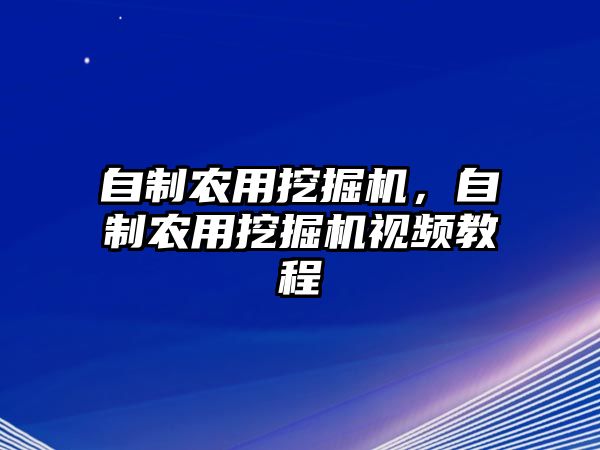 自制农用挖掘机，自制农用挖掘机视频教程